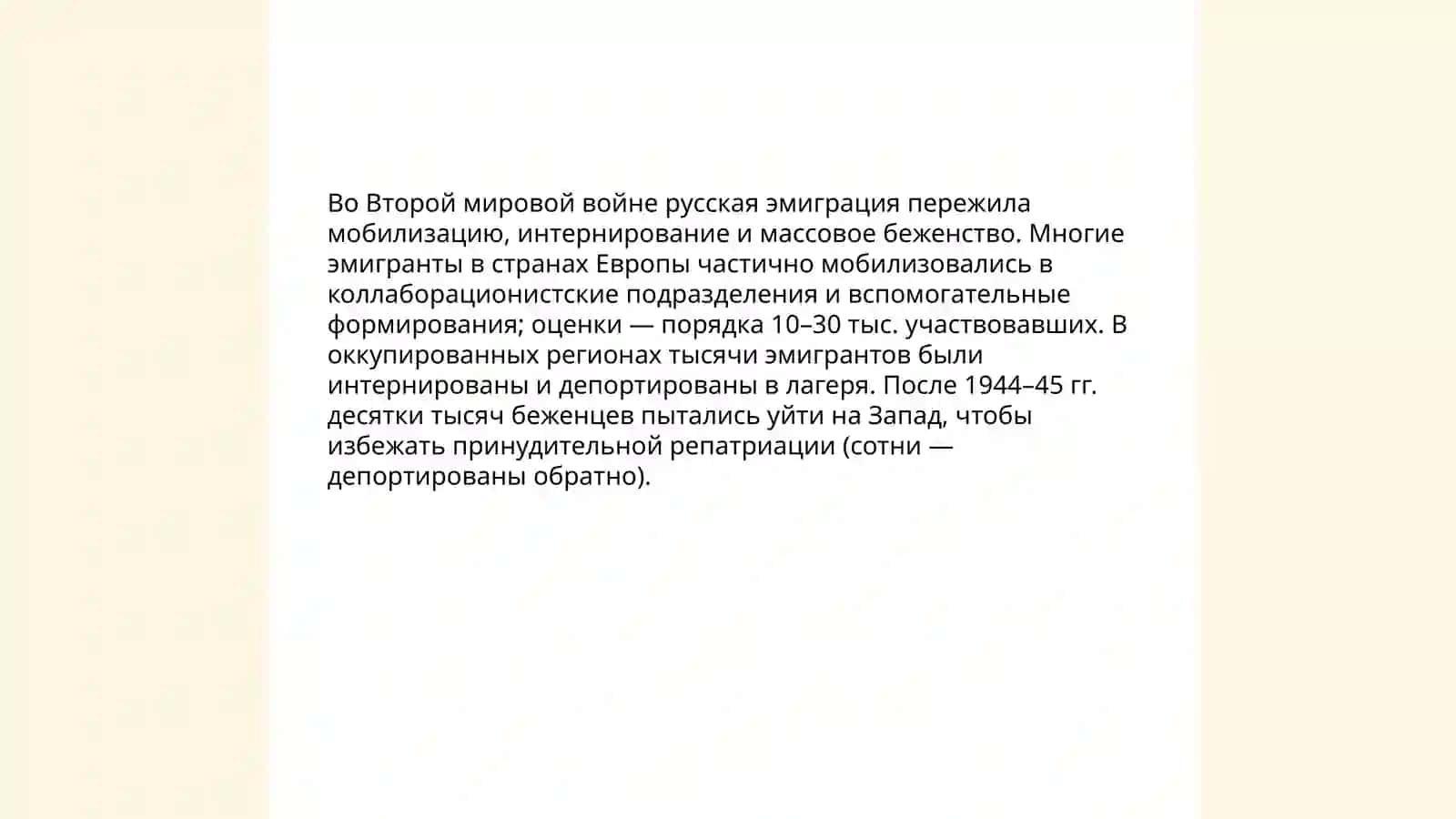 Во Второй мировой войне русская эмиграция пережила мобилизацию, интернирование и массовое беженство. Многие эмигранты в странах Европы частично мобилизовались в коллаборационистские подразделения и вспомогательные формирования; оценки — порядка 10–30 тыс. участвовавших. В оккупированных регионах тысячи эмигрантов были интернированы и депортированы в лагеря. После 1944–45 гг. десятки тысяч беженцев пытались уйти на Запад, чтобы избежать принудительной репатриации (сотни — депортированы обратно).